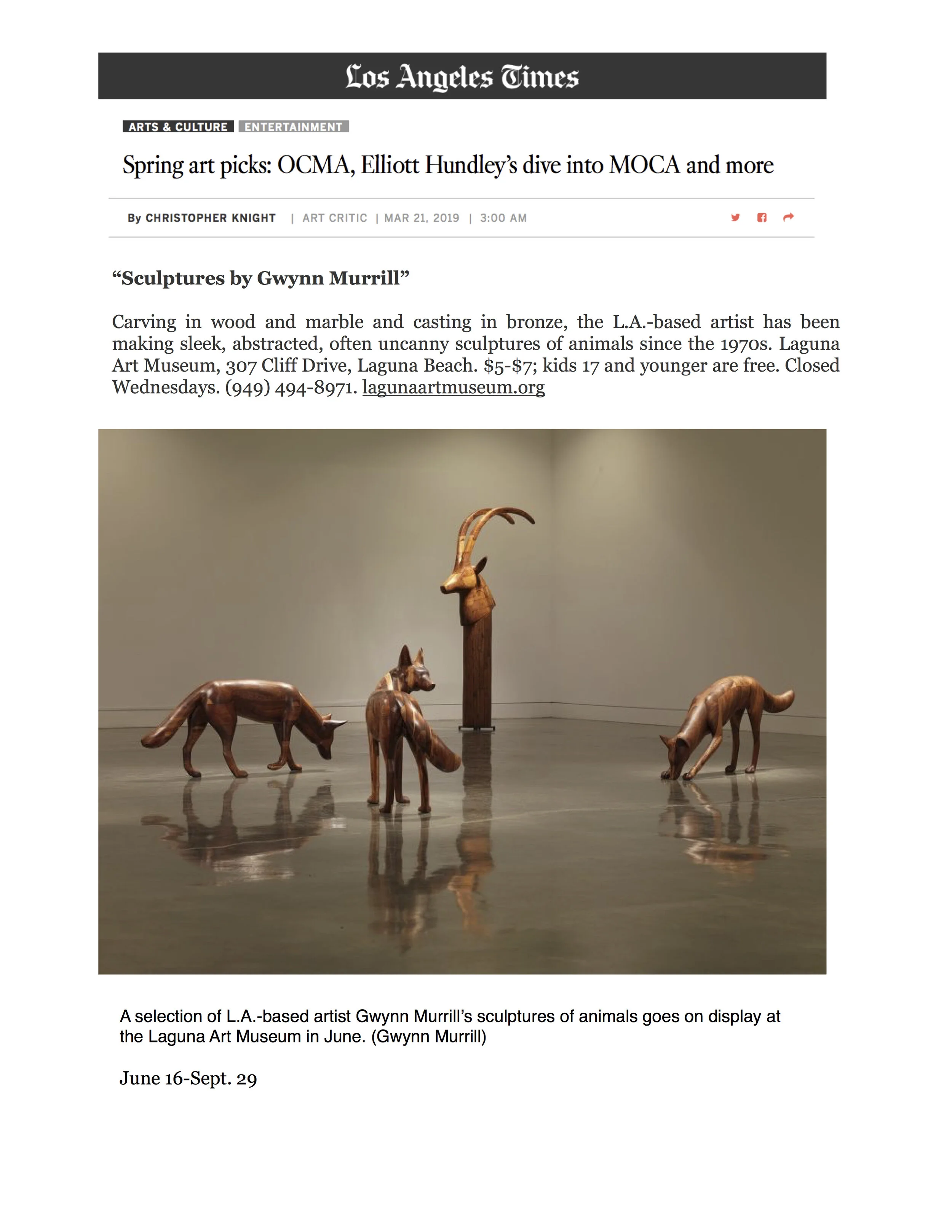 Los Angeles Times

ARTS & CULTURE ENTERTAINMENT

Spring art picks: OCMA, Elliott Hundley's dive into MOCA and more

By CHRISTOPHER KNIGHT | ART CRITIC | MAR 21, 2019 | 3:00 AM

"Sculptures by Gwynn Murrill"

Carving in wood and marble and casting in bronze, the L.A.-based artist has been making sleek, abstracted, often uncanny sculptures of animals since the 1970s. Laguna Art Museum, 307 Cliff Drive, Laguna Beach. $5-$7; kids 17 and younger are free. Closed Wednesdays. (949) 494-8971. lagunaartmuseum.org

A selection of L.A.-based artist Gwynn Murrill's sculptures of animals goes on display at the Laguna Art Museum in June. (Gwynn Murrill)

June 16-Sept. 29